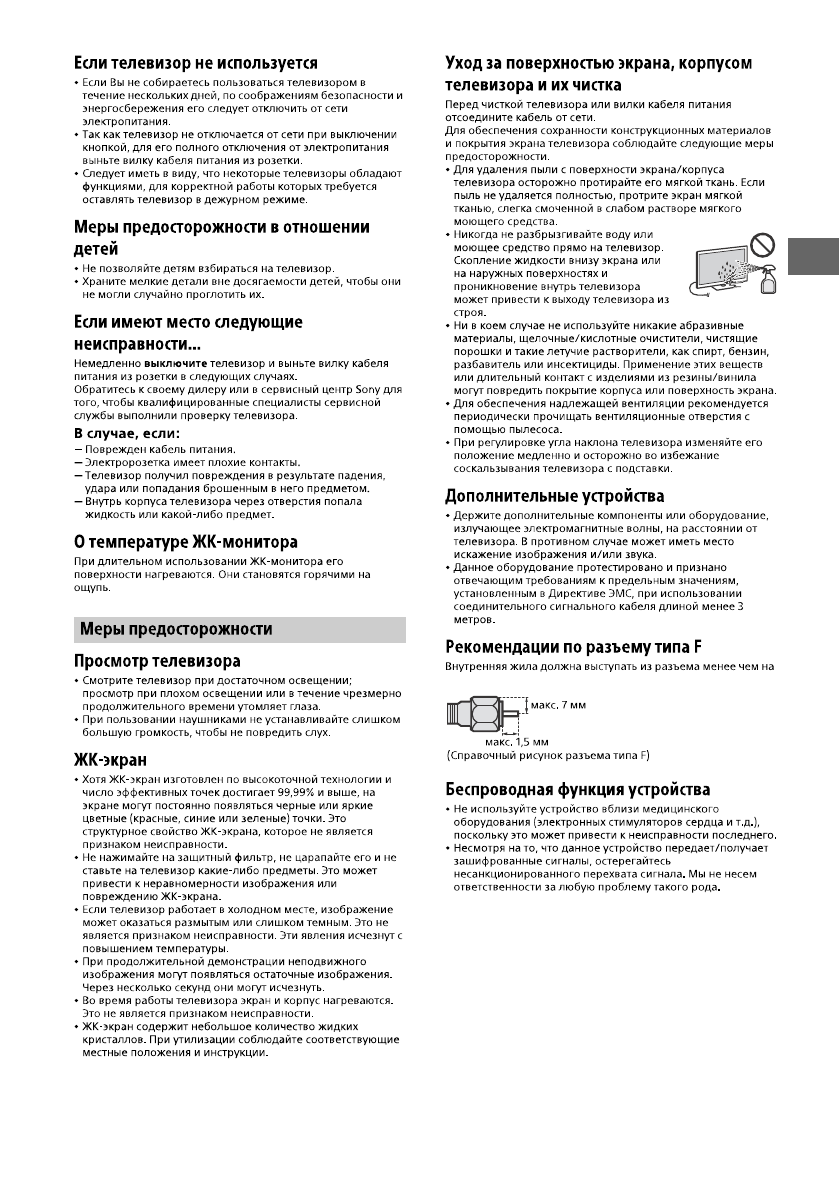 Если телевизор не используется

• Если Вы не собираетесь пользоваться телевизором в течение нескольких дней, по соображениям безопасности и энергосбережения его следует отключить от сети электропитания.
• Так как телевизор не отключается от сети при выключении кнопкой, для его полного отключения от электропитания выньте вилку кабеля питания из розетки.
• Следует иметь в виду, что некоторые телевизоры обладают функциями, для корректной работы которых требуется оставлять телевизор в дежурном режиме.

Меры предосторожности в отношении детей

• Не позволяйте детям взбираться на телевизор.
• Храните мелкие детали вне досягаемости детей, чтобы они не могли случайно проглотить их.

Если имеют место следующие неисправности...

Немедленно выключите телевизор и выньте вилку кабеля питания из розетки в следующих случаях.
Обратитесь к своему дилеру или в сервисный центр Sony для того, чтобы квалифицированные специалисты сервисной службы выполнили проверку телевизора.

В случае, если:
— Поврежден кабель питания.
— Электророзетка имеет плохие контакты.
— Телевизор получил повреждения в результате падения, удара или попадания брошенным в него предметом.
— Внутрь корпуса телевизора через отверстия попала жидкость или какой-либо предмет.

О температуре ЖК-монитора

При длительном использовании ЖК-монитора его поверхности нагреваются. Они становятся горячими на ощупь.

Меры предосторожности

Просмотр телевизора

• Смотрите телевизор при достаточном освещении; просмотр при плохом освещении или в течение чрезмерно продолжительного времени утомляет глаза.
• При пользовании наушниками не устанавливайте слишком большую громкость, чтобы не повредить слух.

ЖК-экран

• Хотя ЖК-экран изготовлен по высокоточной технологии и число эффективных точек достигает 99,99% и выше, на экране могут постоянно появляться черные или яркие цветные (красные, синие или зеленые) точки. Это структурное свойство ЖК-экрана, которое не является признаком неисправности.
• Не нажимайте на защитный фильтр, не царапайте его и не ставьте на телевизор какие-либо предметы. Это может привести к неравномерности изображения или повреждению ЖК-экрана.
• Если телевизор работает в холодном месте, изображение может оказаться размытым или слишком темным. Это не является признаком неисправности. Эти явления исчезнут с повышением температуры.
• При продолжительной демонстрации неподвижного изображения могут появляться остаточные изображения. Через несколько секунд они могут исчезнуть.
• Во время работы телевизора экран и корпус нагреваются. Это не является признаком неисправности.
• ЖК-экран содержит небольшое количество жидких кристаллов. При утилизации соблюдайте соответствующие местные положения и инструкции.

Уход за поверхностью экрана, корпусом телевизора и их чистка

Перед чисткой телевизора или вилки кабеля питания отсоедините кабель от сети.
Для обеспечения сохранности конструкционных материалов и покрытия экрана телевизора соблюдайте следующие меры предосторожности.
• Для удаления пыли с поверхности экрана/корпуса телевизора осторожно протирайте его мягкой тканью. Если пыль не удаляется полностью, протрите экран мягкой тканью, слегка смоченной в слабом растворе мягкого моющего средства.
• Никогда не разбрызгивайте воду или моющее средство прямо на телевизор. Скопление жидкости внизу экрана или на наружных поверхностях и проникновение внутрь телевизора может привести к выходу телевизора из строя.
• Ни в коем случае не используйте никакие абразивные материалы, щелочные/кислотные очистители, чистящие порошки и такие летучие растворители, как спирт, бензин, разбавитель или инсектициды. Применение этих веществ или длительный контакт с изделиями из резины/винила могут повредить покрытие корпуса или поверхность экрана.
• Для обеспечения надлежащей вентиляции рекомендуется периодически прочищать вентиляционные отверстия с помощью пылесоса.
• При регулировке угла наклона телевизора изменяйте его положение медленно и осторожно во избежание соскальзывания телевизора с подставки.

Дополнительные устройства

• Держите дополнительные компоненты или оборудование, излучающее электромагнитные волны, на расстоянии от телевизора. В противном случае может иметь место искажение изображения и/или звука.
• Данное оборудование протестировано и признано отвечающим требованиям к предельным значениям, установленным в Директиве ЭМС, при использовании соединительного сигнального кабеля длиной менее 3 метров.

Рекомендации по разъему типа F

Внутренняя жила должна выступать из разъема менее чем на

макс. 7 мм
макс. 1,5 мм
(Справочный рисунок разъема типа F)

Беспроводная функция устройства

• Не используйте устройство вблизи медицинского оборудования (электронных стимуляторов сердца и т.д.), поскольку это может привести к неисправности последнего.
• Несмотря на то, что данное устройство передает/получает зашифрованные сигналы, остерегайтесь несанкционированного перехвата сигнала. Мы не несем ответственности за любую проблему такого рода.